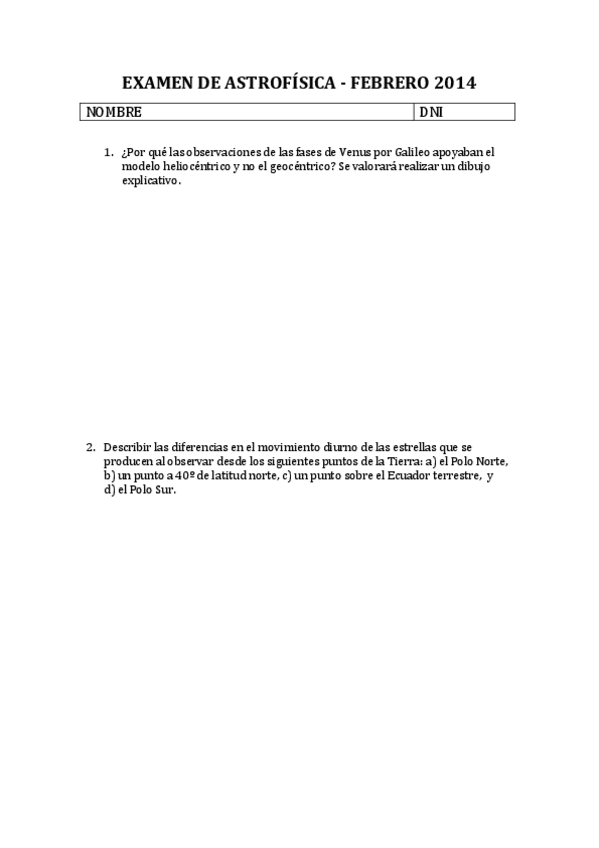 EXAMEN DE ASTROFÍSICA - FEBRERO 2014

| NOMBRE | DNI |
|---|---|

1. ¿Por qué las observaciones de las fases de Venus por Galileo apoyaban el modelo heliocéntrico y no el geocéntrico? Se valorará realizar un dibujo explicativo.

2. Describir las diferencias en el movimiento diurno de las estrellas que se producen al observar desde los siguientes puntos de la Tierra: a) el Polo Norte, b) un punto a 40º de latitud norte, c) un punto sobre el Ecuador terrestre, y d) el Polo Sur.